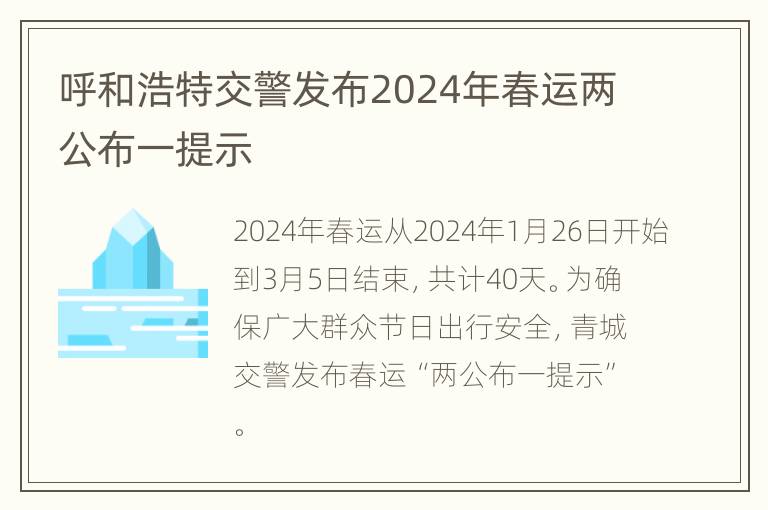 呼和浩特交警发布2024年春运两公布一提示

2024年春运从2024年1月26日开始到3月5日结束，共计40天。为确保广大群众节日出行安全，青城交警发布春运“两公布一提示”。